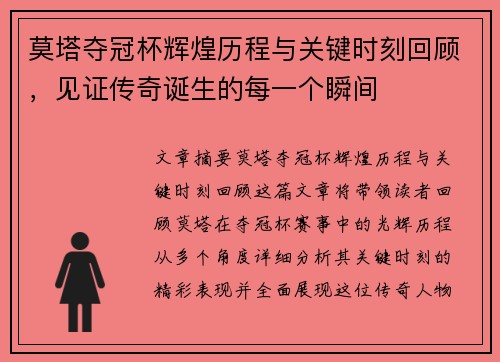 莫塔夺冠杯辉煌历程与关键时刻回顾，见证传奇诞生的每一个瞬间

文章摘要莫塔夺冠杯辉煌历程与关键时刻回顾这篇文章将带领读者回顾莫塔在夺冠杯赛事中的光辉历程从多个角度详细分析其关键时刻的精彩表现并全面展现这位传奇人物